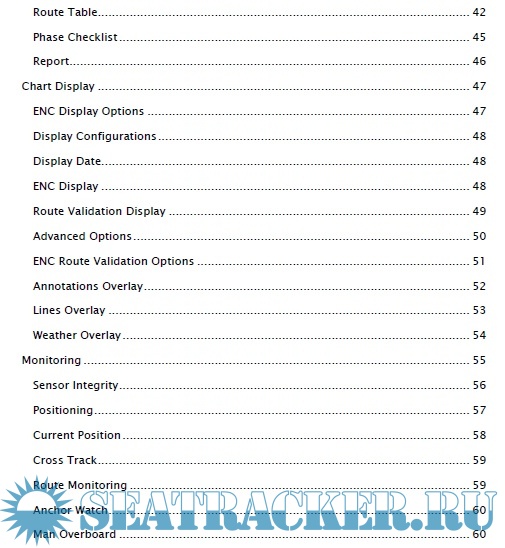 Route Table 42

Phase Checklist 45

Report 46

Chart Display 47

ENC Display Options 47

Display Configurations 48

Display Date 48

ENC Display 48

Route Validation Display 49

Advanced Options 50

ENC Route Validation Options 51

Annotations Overlay 52

Lines Overlay 53

Weather Overlay 54

Monitoring 55

Sensor Integrity 56

Positioning 57

Current Position 58

Cross Track 59

Route Monitoring 59

Anchor Watch 60

Man Overboard 60

SEATRACKER.RU